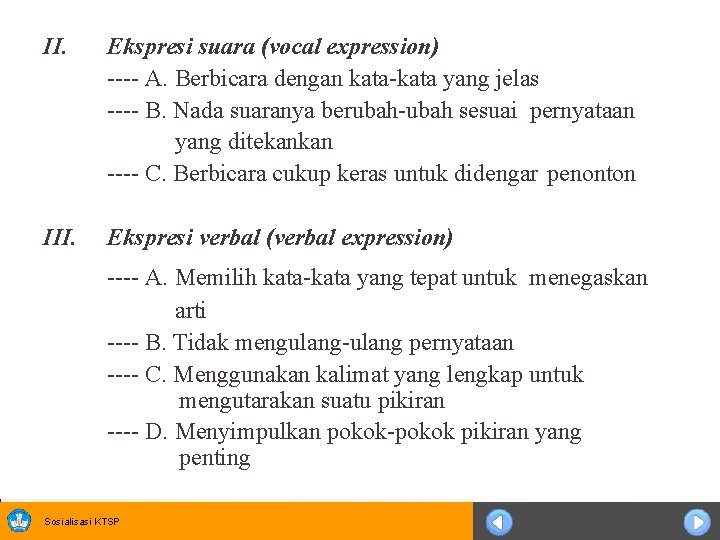 II. Ekspresi suara (vocal expression)

---- A. Berbicara dengan kata-kata yang jelas

---- B. Nada suaranya berubah-ubah sesuai pernyataan yang ditekankan

---- C. Berbicara cukup keras untuk didengar penonton

III. Ekspresi verbal (verbal expression)

---- A. Memilih kata-kata yang tepat untuk menegaskan arti

---- B. Tidak mengulang-ulang pernyataan

---- C. Menggunakan kalimat yang lengkap untuk mengutarakan suatu pikiran

---- D. Menyimpulkan pokok-pokok pikiran yang penting

Sosialisasi KTSP